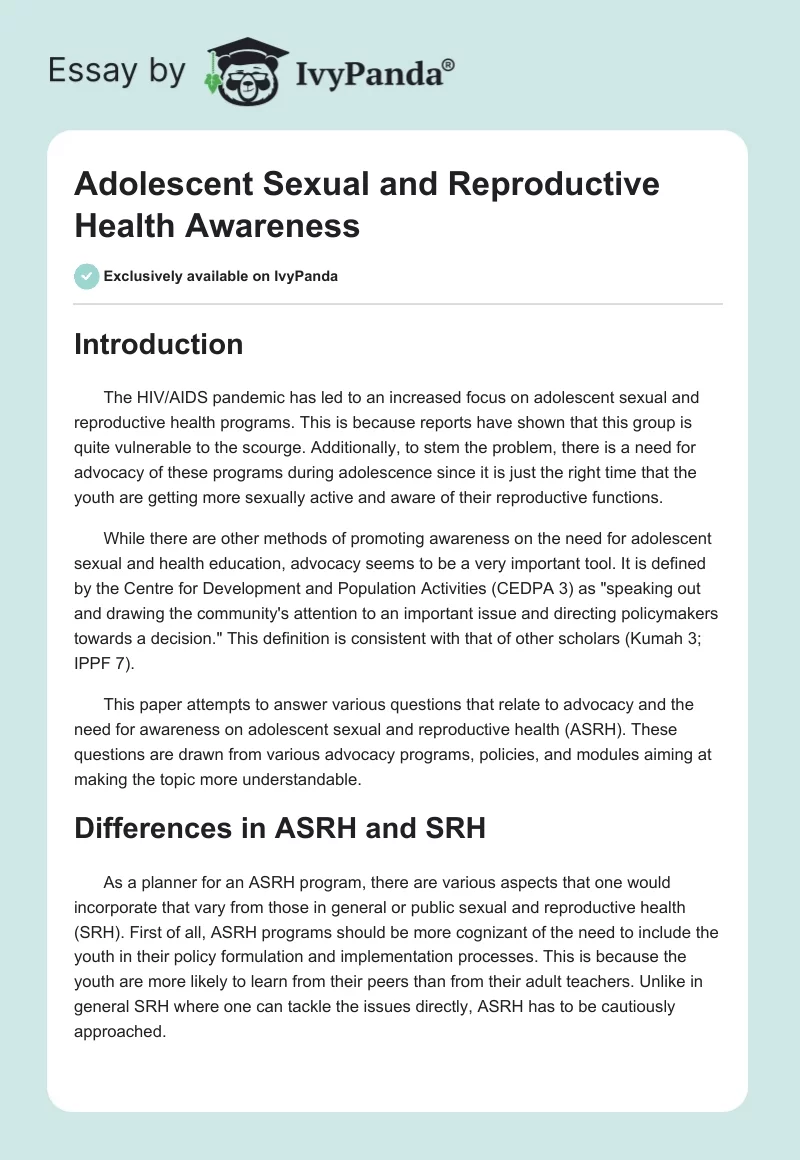 Essay by IvyPanda®

Adolescent Sexual and Reproductive Health Awareness

Exclusively available on IvyPanda

Introduction

The HIV/AIDS pandemic has led to an increased focus on adolescent sexual and reproductive health programs. This is because reports have shown that this group is quite vulnerable to the scourge. Additionally, to stem the problem, there is a need for advocacy of these programs during adolescence since it is just the right time that the youth are getting more sexually active and aware of their reproductive functions.

While there are other methods of promoting awareness on the need for adolescent sexual and health education, advocacy seems to be a very important tool. It is defined by the Centre for Development and Population Activities (CEDPA 3) as "speaking out and drawing the community's attention to an important issue and directing policymakers towards a decision." This definition is consistent with that of other scholars (Kumah 3; IPPF 7).

This paper attempts to answer various questions that relate to advocacy and the need for awareness on adolescent sexual and reproductive health (ASRH). These questions are drawn from various advocacy programs, policies, and modules aiming at making the topic more understandable.

Differences in ASRH and SRH

As a planner for an ASRH program, there are various aspects that one would incorporate that vary from those in general or public sexual and reproductive health (SRH). First of all, ASRH programs should be more cognizant of the need to include the youth in their policy formulation and implementation processes. This is because the youth are more likely to learn from their peers than from their adult teachers. Unlike in general SRH where one can tackle the issues directly, ASRH has to be cautiously approached.